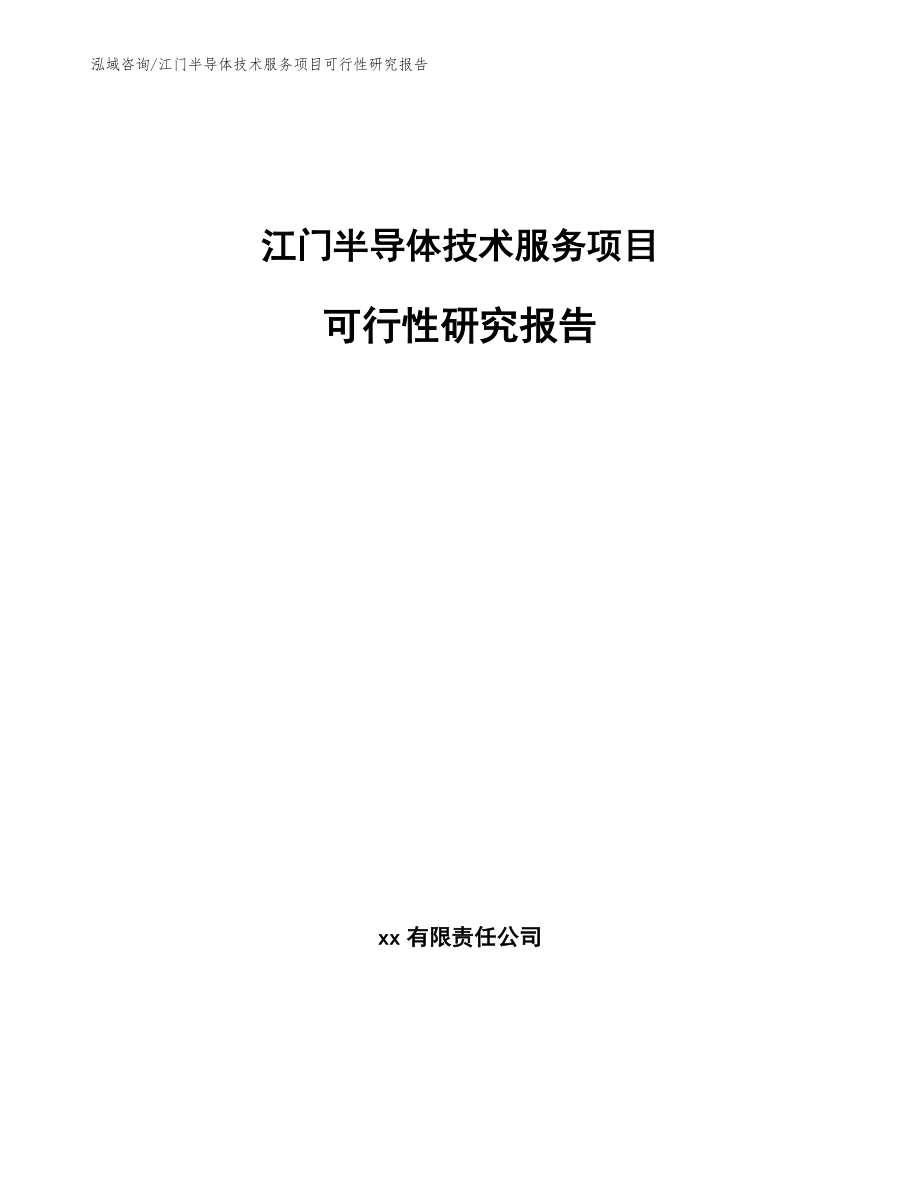 泓域咨询/江门半导体技术服务项目可行性研究报告

江门半导体技术服务项目

可行性研究报告

xx 有限责任公司